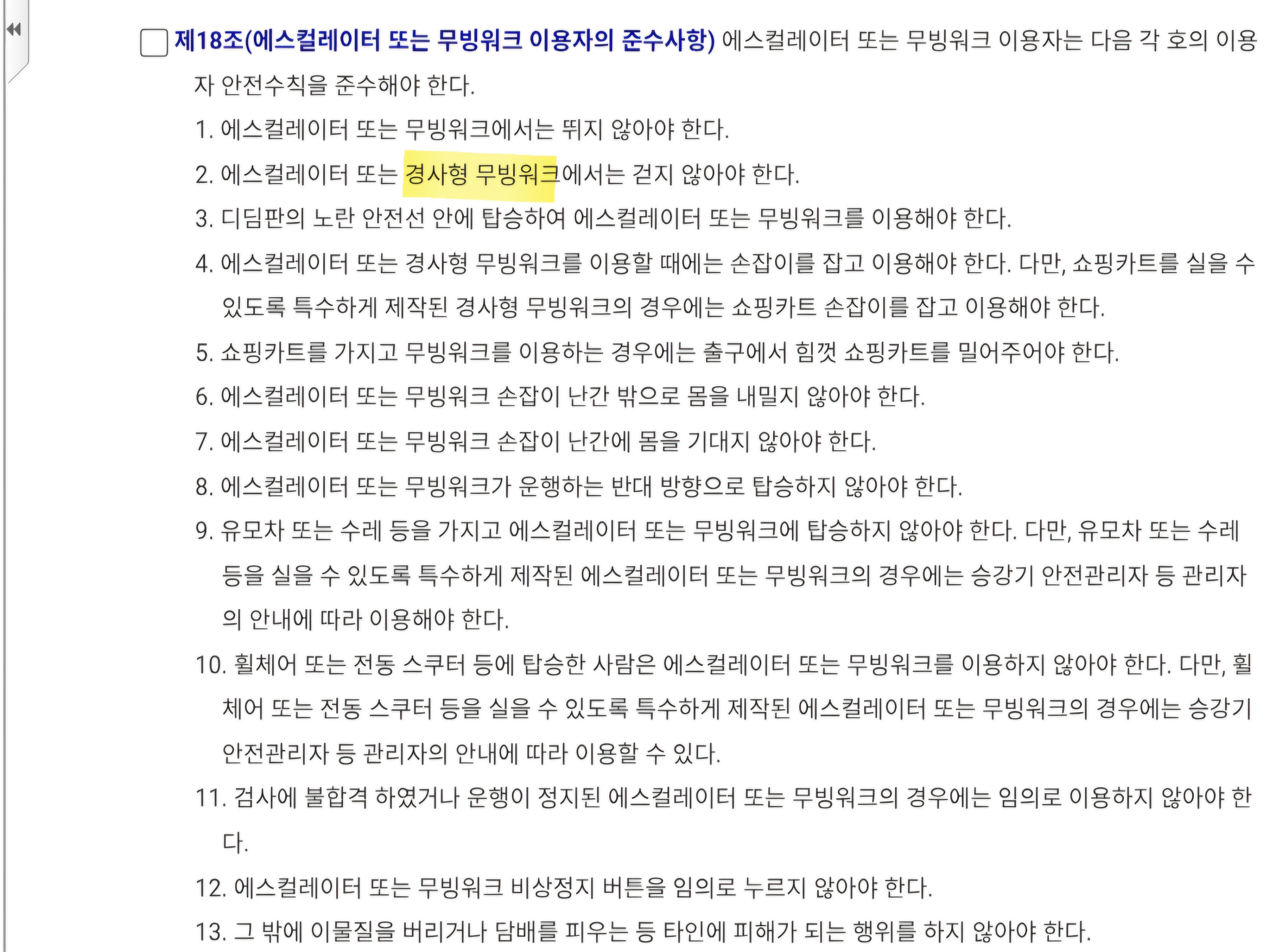 제18조(에스컬레이터 또는 무빙워크 이용자의 준수사항) 에스컬레이터 또는 무빙워크 이용자는 다음 각 호의 이용자 안전수칙을 준수해야 한다.

1. 에스컬레이터 또는 무빙워크에서는 뛰지 않아야 한다.

2. 에스컬레이터 또는 경사형 무빙워크에서는 걷지 않아야 한다.

3. 디딤판의 노란 안전선 안에 탑승하여 에스컬레이터 또는 무빙워크를 이용해야 한다.

4. 에스컬레이터 또는 경사형 무빙워크를 이용할 때에는 손잡이를 잡고 이용해야 한다. 다만, 쇼핑카트를 실을 수 있도록 특수하게 제작된 경사형 무빙워크의 경우에는 쇼핑카트 손잡이를 잡고 이용해야 한다.

5. 쇼핑카트를 가지고 무빙워크를 이용하는 경우에는 출구에서 힘껏 쇼핑카트를 밀어주어야 한다.

6. 에스컬레이터 또는 무빙워크 손잡이 난간 밖으로 몸을 내밀지 않아야 한다.

7. 에스컬레이터 또는 무빙워크 손잡이 난간에 몸을 기대지 않아야 한다.

8. 에스컬레이터 또는 무빙워크가 운행하는 반대 방향으로 탑승하지 않아야 한다.

9. 유모차 또는 수레 등을 가지고 에스컬레이터 또는 무빙워크에 탑승하지 않아야 한다. 다만, 유모차 또는 수레 등을 실을 수 있도록 특수하게 제작된 에스컬레이터 또는 무빙워크의 경우에는 승강기 안전관리자 등 관리자의 안내에 따라 이용해야 한다.

10. 휠체어 또는 전동 스쿠터 등에 탑승한 사람은 에스컬레이터 또는 무빙워크를 이용하지 않아야 한다. 다만, 휠체어 또는 전동 스쿠터 등을 실을 수 있도록 특수하게 제작된 에스컬레이터 또는 무빙워크의 경우에는 승강기 안전관리자 등 관리자의 안내에 따라 이용할 수 있다.

11. 검사에 불합격 하였거나 운행이 정지된 에스컬레이터 또는 무빙워크의 경우에는 임의로 이용하지 않아야 한다.

12. 에스컬레이터 또는 무빙워크 비상정지 버튼을 임의로 누르지 않아야 한다.

13. 그 밖에 이물질을 버리거나 담배를 피우는 등 타인에 피해가 되는 행위를 하지 않아야 한다.